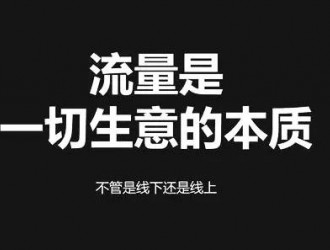 流量是
一切生意的本质

不管是线下还是线上